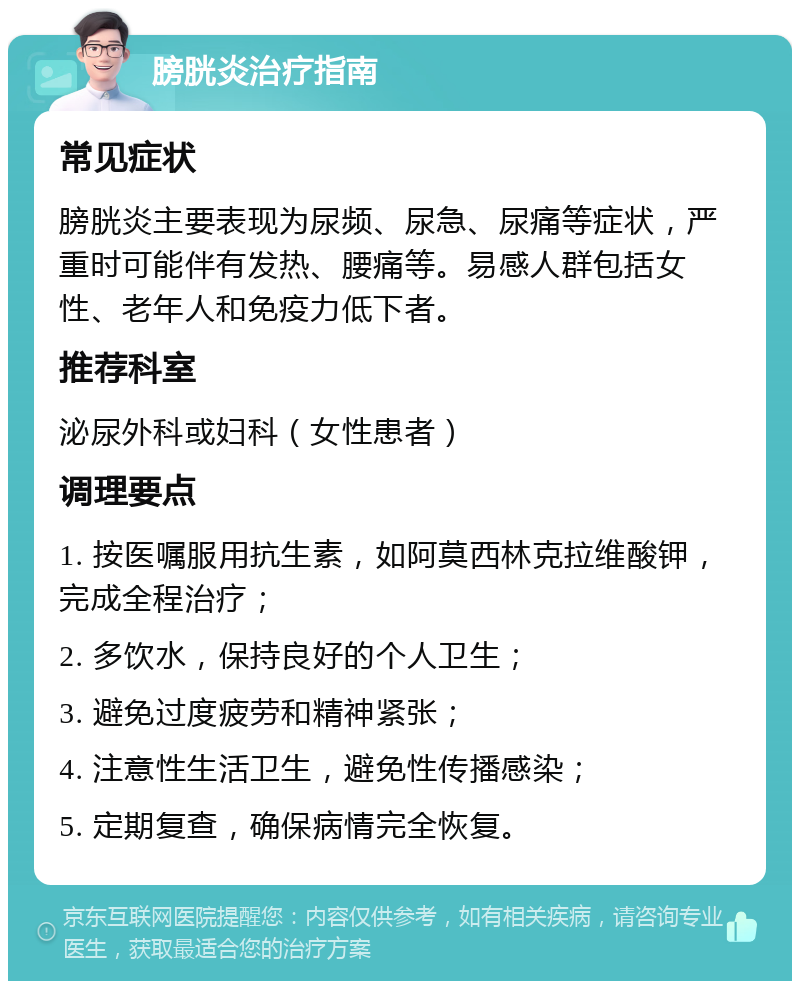 膀胱炎治疗指南

常见症状

膀胱炎主要表现为尿频、尿急、尿痛等症状，严重时可能伴有发热、腰痛等。易感人群包括女性、老年人和免疫力低下者。

推荐科室

泌尿外科或妇科（女性患者）

调理要点

1. 按医嘱服用抗生素，如阿莫西林克拉维酸钾，完成全程治疗；

2. 多饮水，保持良好的个人卫生；

3. 避免过度疲劳和精神紧张；

4. 注意性生活卫生，避免性传播感染；

5. 定期复查，确保病情完全恢复。

京东互联网医院提醒您：内容仅供参考，如有相关疾病，请咨询专业医生，获取最适合您的治疗方案